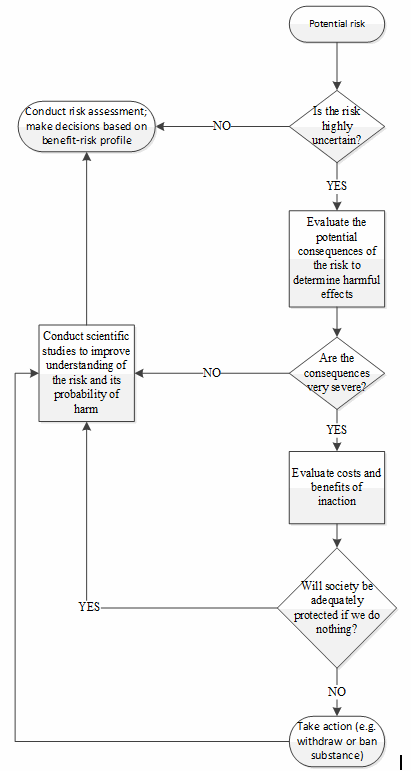 Potential risk

Is the risk highly uncertain?

NO

Conduct risk assessment; make decisions based on benefit-risk profile

YES

Evaluate the potential consequences of the risk to determine harmful effects

Are the consequences very severe?

NO

Conduct scientific studies to improve understanding of the risk and its probability of harm

YES

Evaluate costs and benefits of inaction

Will society be adequately protected if we do nothing?

YES

NO

Take action (e.g. withdraw or ban substance)